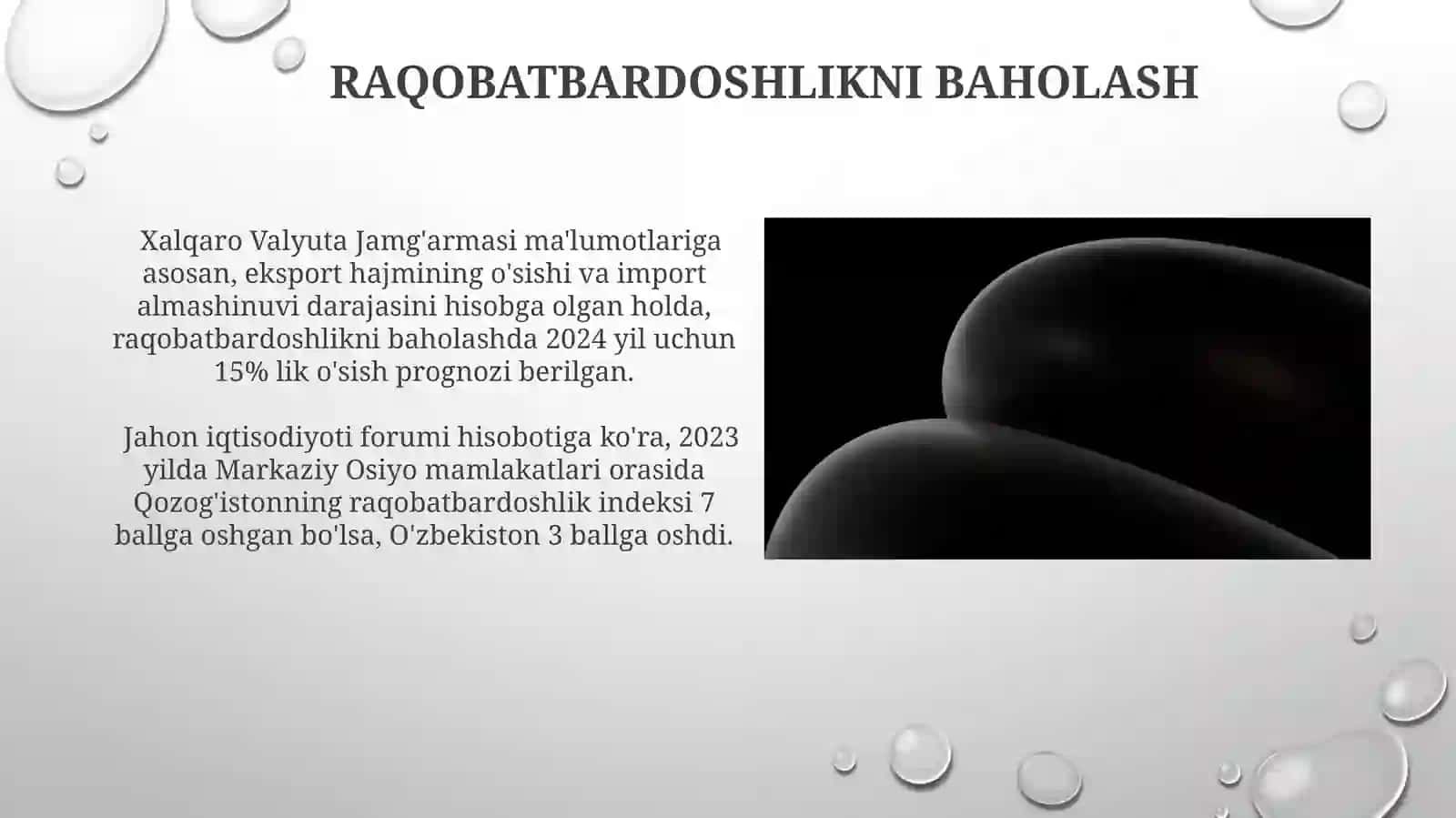 RAQOBATBARDOSHLIKNI BAHOLASH

Xalqaro Valyuta Jamg'armasi ma'lumotlariga asosan, eksport hajmining o'sishi va import almashinuvi darajasini hisobga olgan holda, raqobatbardoshlikni baholashda 2024 yil uchun 15% lik o'sish prognozi berilgan.

Jahon iqtisodiyoti forumi hisobotiga ko'ra, 2023 yilda Markaziy Osiyo mamlakatlari orasida Qozog'istonning raqobatbardoshlik indeksi 7 ballga oshgan bo'lsa, O'zbekiston 3 ballga oshdi.